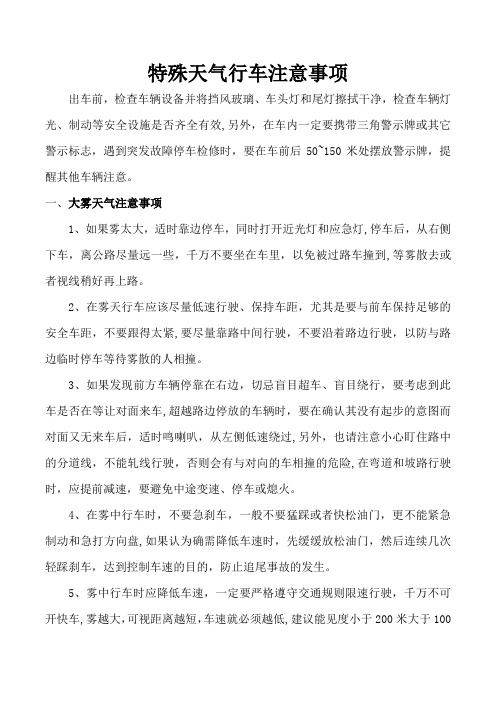 特殊天气行车注意事项

出车前，检查车辆设备并将挡风玻璃、车头灯和尾灯擦拭干净，检查车辆灯光、制动等安全设施是否齐全有效,另外，在车内一定要携带三角警示牌或其它警示标志，遇到突发故障停车检修时，要在车前后 50~150 米处摆放警示牌，提醒其他车辆注意。

一、大雾天气注意事项

1、如果雾太大，适时靠边停车，同时打开近光灯和应急灯,停车后，从右侧下车，离公路尽量远一些，千万不要坐在车里，以免被过路车撞到,等雾散去或者视线稍好再上路。

2、在雾天行车应该尽量低速行驶、保持车距，尤其是要与前车保持足够的安全车距，不要跟得太紧,要尽量靠路中间行驶，不要沿着路边行驶，以防与路边临时停车等待雾散的人相撞。

3、如果发现前方车辆停靠在右边，切忌盲目超车、盲目绕行，要考虑到此车是否在等让对面来车,超越路边停放的车辆时，要在确认其没有起步的意图而对面又无来车后，适时鸣喇叭，从左侧低速绕过,另外，也请注意小心盯住路中的分道线，不能轧线行驶，否则会有与对向的车相撞的危险,在弯道和坡路行驶时，应提前减速，要避免中途变速、停车或熄火。

4、在雾中行车时，不要急刹车，一般不要猛踩或者快松油门，更不能紧急制动和急打方向盘,如果认为确需降低车速时，先缓缓放松油门，然后连续几次轻踩刹车，达到控制车速的目的，防止追尾事故的发生。

5、雾中行车时应降低车速，一定要严格遵守交通规则限速行驶，千万不可开快车,雾越大,可视距离越短,车速就必须越低,建议能见度小于 200 米大于 100